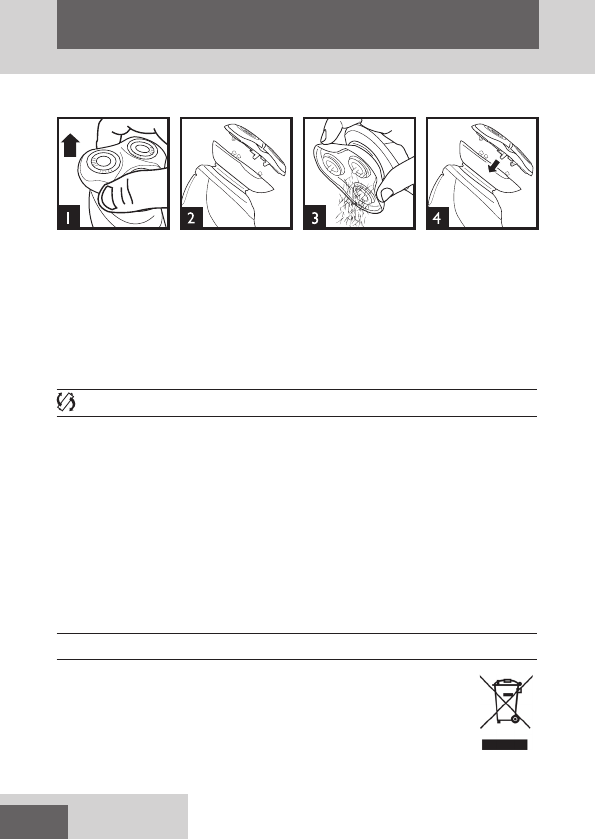 1

2

3

4